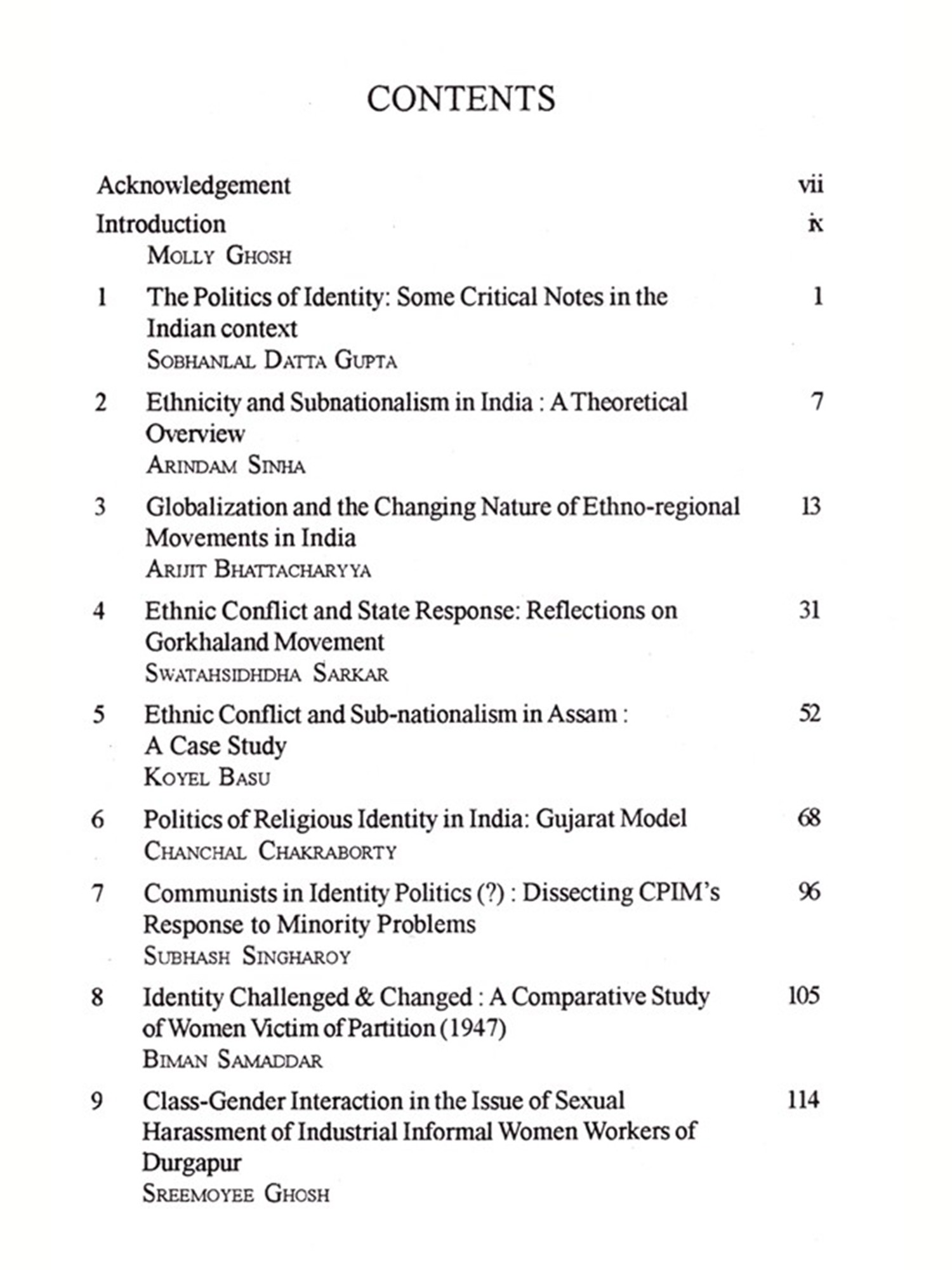 CONTENTS

Acknowledgement vii

Introduction ix
MOLLY GHOSH

1 The Politics of Identity: Some Critical Notes in the Indian context 1
SOBHANLAL DATTA GUPTA

2 Ethnicity and Subnationalism in India : A Theoretical Overview 7
ARINDAM SINHA

3 Globalization and the Changing Nature of Ethno-regional Movements in India 13
ARIJIT BHATTACHARYYA

4 Ethnic Conflict and State Response: Reflections on Gorkhaland Movement 31
SWATAHSIDHDHA SARKAR

5 Ethnic Conflict and Sub-nationalism in Assam : A Case Study 52
KOYEL BASU

6 Politics of Religious Identity in India: Gujarat Model 68
CHANCHAL CHAKRABORTY

7 Communists in Identity Politics (?) : Dissecting CPIM's Response to Minority Problems 96
SUBHASH SINGHAROY

8 Identity Challenged & Changed : A Comparative Study of Women Victim of Partition (1947) 105
BIMAN SAMADDAR

9 Class-Gender Interaction in the Issue of Sexual Harassment of Industrial Informal Women Workers of Durgapur 114
SREEMOYEE GHOSH